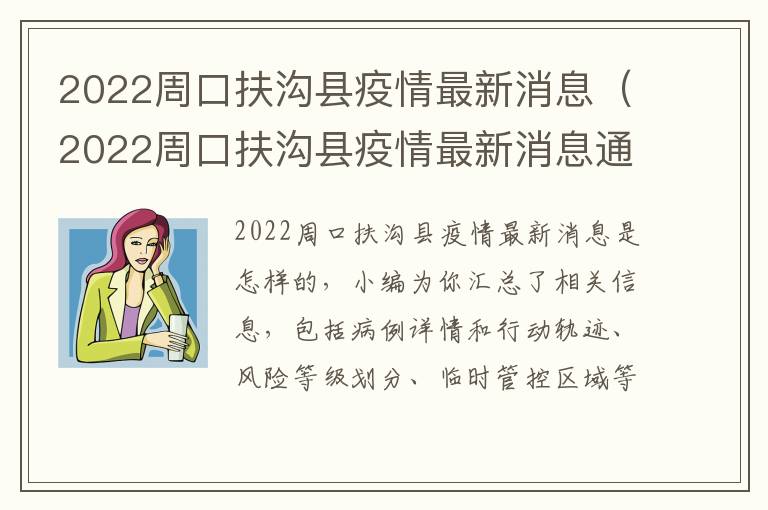 2022周口扶沟县疫情最新消息（2022周口扶沟县疫情最新消息通

2022周口扶沟县疫情最新消息是怎样的，小编为你汇总了相关信息，包括病例详情和行动轨迹、风险等级划分、临时管控区域等